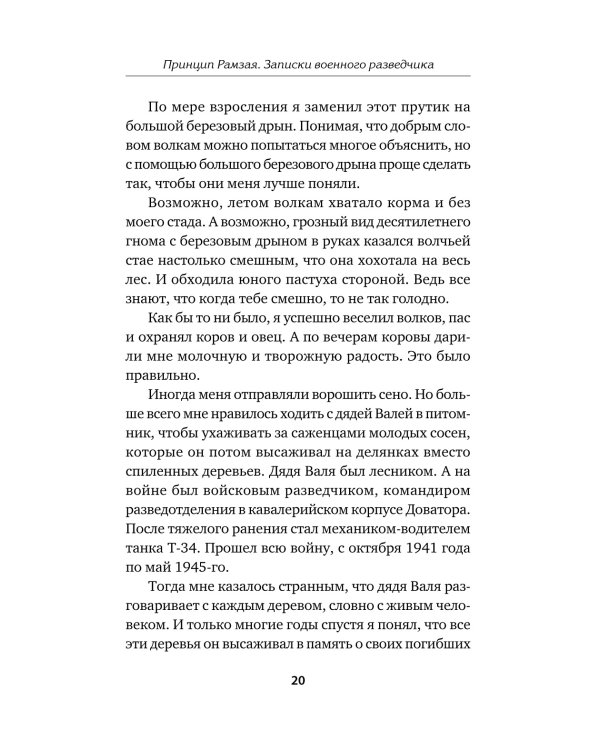 Принцип Рамзая. Записки военного разведчика

По мере взросления я заменил этот прутик на большой березовый дрын. Понимая, что добрым словом волкам можно попытаться многое объяснить, но с помощью большого березового дрына проще сделать так, чтобы они меня лучше поняли.

Возможно, летом волкам хватало корма и без моего стада. А возможно, грозный вид десятилетнего гнома с березовым дрыном в руках казался волчьей стае настолько смешным, что она хохотала на весь лес. И обходила юного пастуха стороной. Ведь все знают, что когда тебе смешно, то не так голодно.

Как бы то ни было, я успешно веселил волков, пас и охранял коров и овец. А по вечерам коровы дарили мне молочную и творожную радость. Это было правильно.

Иногда меня отправляли ворошить сено. Но больше всего мне нравилось ходить с дядей Валей в питомник, чтобы ухаживать за саженцами молодых сосен, которые он потом высаживал на делянках вместо спиленных деревьев. Дядя Валя был лесником. А на войне был войсковым разведчиком, командиром разведотделения в кавалерийском корпусе Доватора. После тяжелого ранения стал механиком-водителем танка Т-34. Прошел всю войну, с октября 1941 года по май 1945-го.

Тогда мне казалось странным, что дядя Валя разговаривает с каждым деревом, словно с живым человеком. И только многие годы спустя я понял, что все эти деревья он высаживал в память о своих погибших

20